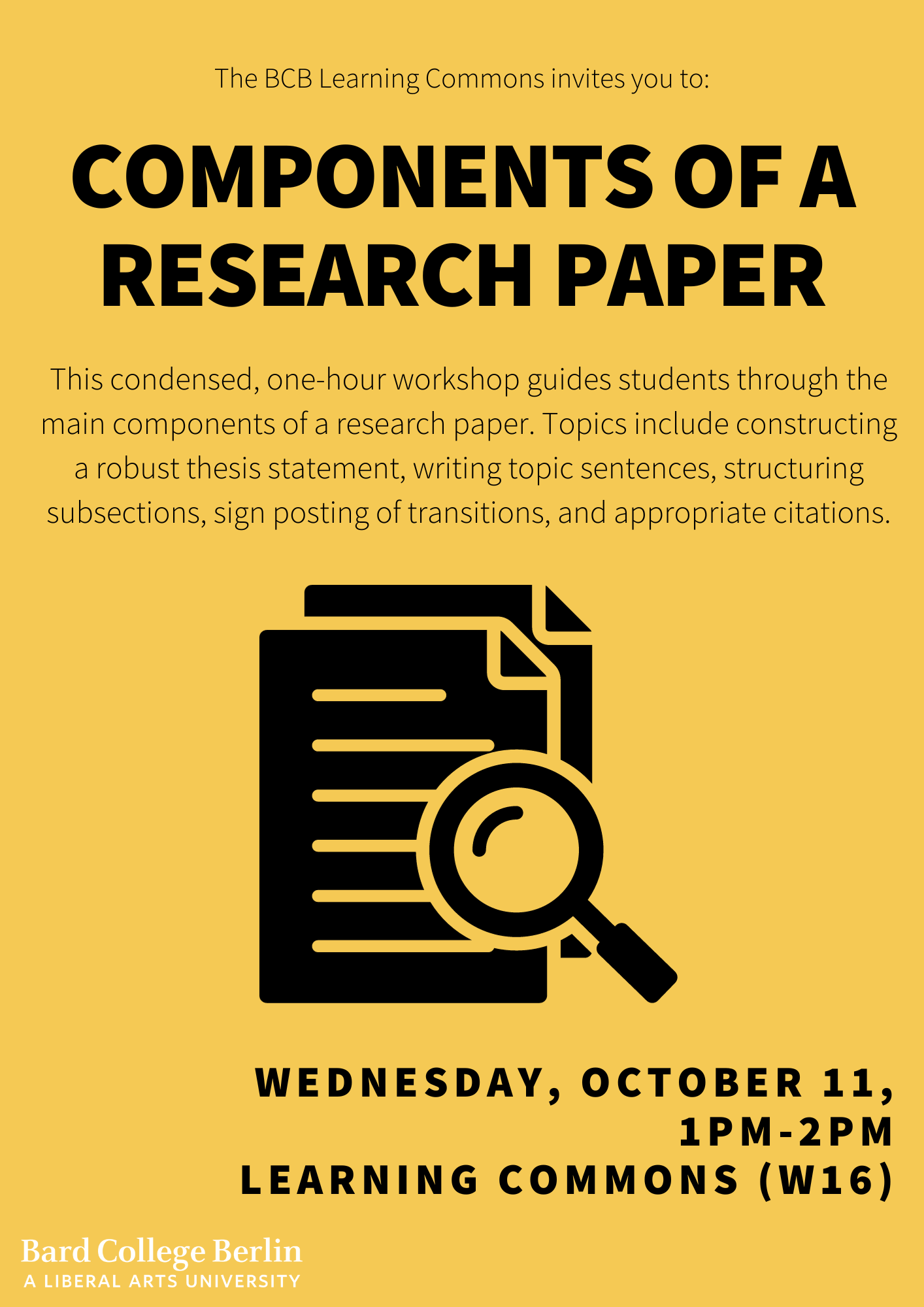 The BCB Learning Commons invites you to:

COMPONENTS OF A RESEARCH PAPER

This condensed, one-hour workshop guides students through the main components of a research paper. Topics include constructing a robust thesis statement, writing topic sentences, structuring subsections, sign posting of transitions, and appropriate citations.

WEDNESDAY, OCTOBER 11,
1PM-2PM
LEARNING COMMONS (W16)

Bard College Berlin
A LIBERAL ARTS UNIVERSITY